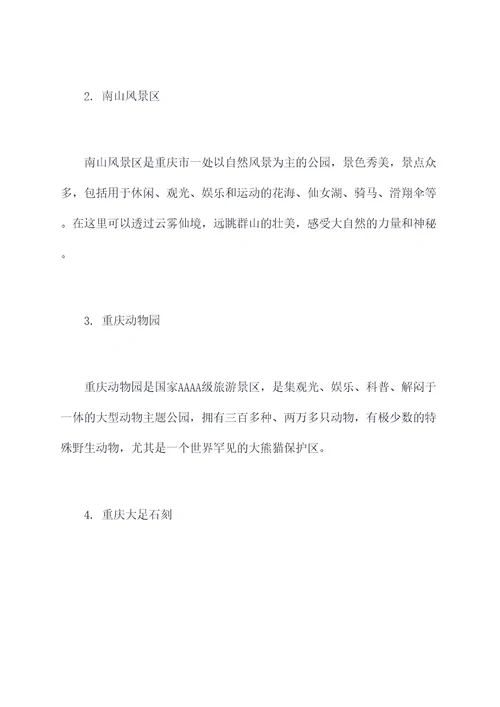 2. 南山风景区

南山风景区是重庆市一处以自然风景为主的公园，景色秀美，景点众多，包括用于休闲、观光、娱乐和运动的花海、仙女湖、骑马、滑翔伞等。在这里可以透过云雾仙境，远眺群山的壮美，感受大自然的力量和神秘。

3. 重庆动物园

重庆动物园是国家AAAA级旅游景区，是集观光、娱乐、科普、解闷于一体的大型动物主题公园，拥有三百多种、两万多只动物，有极少数的特殊野生动物，尤其是一个世界罕见的大熊猫保护区。

4. 重庆大足石刻